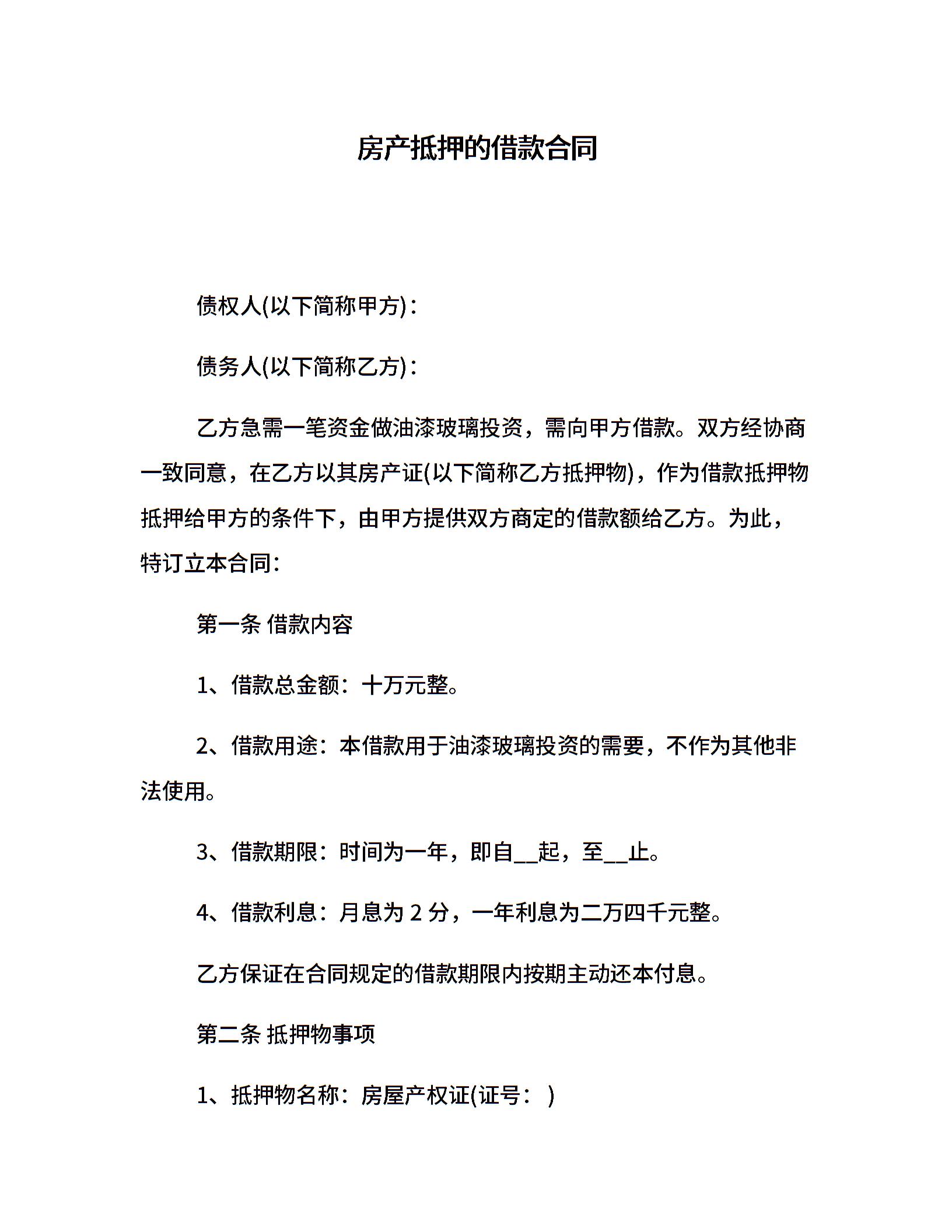 房产抵押的借款合同

债权人(以下简称甲方)：

债务人(以下简称乙方)：

乙方急需一笔资金做油漆玻璃投资，需向甲方借款。双方经协商一致同意，在乙方以其房产证(以下简称乙方抵押物)，作为借款抵押物抵押给甲方的条件下，由甲方提供双方商定的借款额给乙方。为此，特订立本合同：

第一条 借款内容

1、借款总金额：十万元整。

2、借款用途：本借款用于油漆玻璃投资的需要，不作为其他非法使用。

3、借款期限：时间为一年，即自____起，至____止。

4、借款利息：月息为2分，一年利息为二万四千元整。

乙方保证在合同规定的借款期限内按期主动还本付息。

第二条 抵押物事项

1、抵押物名称：房屋产权证(证号： )